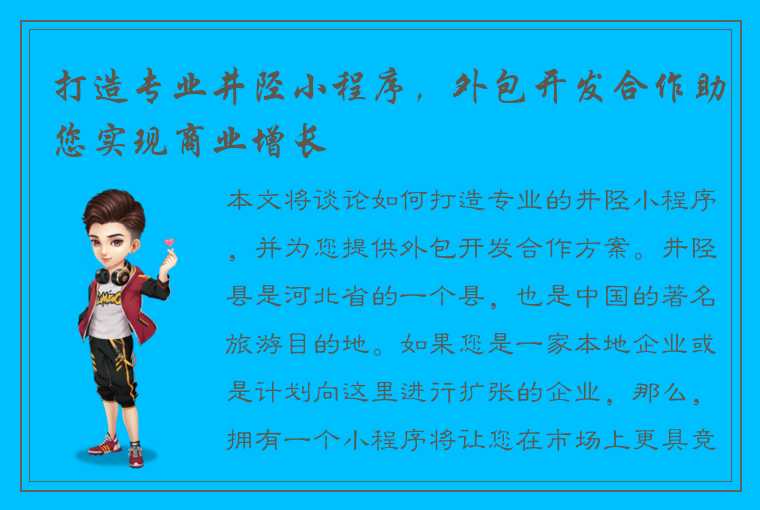 打造专业井陉小程序，外包开发合作助您实现商业增长

本文将谈论如何打造专业的井陉小程序，并为您提供外包开发合作方案。井陉县是河北省的一个县，也是中国的著名旅游目的地。如果您是一家本地企业或是计划向这里进行扩张的企业，那么，拥有一个小程序将让您在市场上更具竞